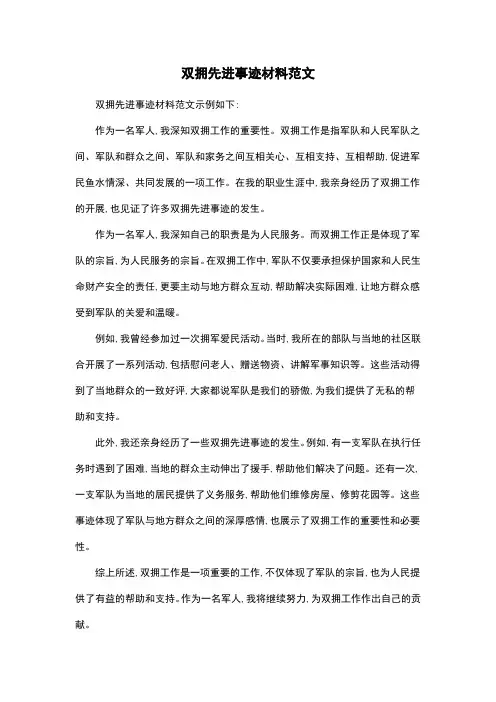 双拥先进事迹材料范文

双拥先进事迹材料范文示例如下：

作为一名军人，我深知双拥工作的重要性。双拥工作是指军队和人民军队之间、军队和群众之间、军队和家务之间互相关心、互相支持、互相帮助，促进军民鱼水情深、共同发展的一项工作。在我的职业生涯中，我亲身经历了双拥工作的开展，也见证了许多双拥先进事迹的发生。

作为一名军人，我深知自己的职责是为人民服务。而双拥工作正是体现了军队的宗旨，为人民服务的宗旨。在双拥工作中，军队不仅要承担保护国家和人民生命财产安全的责任，更要主动与地方群众互动，帮助解决实际困难，让地方群众感受到军队的关爱和温暖。

例如，我曾经参加过一次拥军爱民活动。当时，我所在的部队与当地的社区联合开展了一系列活动，包括慰问老人、赠送物资、讲解军事知识等。这些活动得到了当地群众的一致好评，大家都说军队是我们的骄傲，为我们提供了无私的帮助和支持。

此外，我还亲身经历了一些双拥先进事迹的发生。例如，有一支军队在执行任务时遇到了困难，当地的群众主动伸出了援手，帮助他们解决了问题。还有一次，一支军队为当地的居民提供了义务服务，帮助他们维修房屋、修剪花园等。这些事迹体现了军队与地方群众之间的深厚感情，也展示了双拥工作的重要性和必要性。

综上所述，双拥工作是一项重要的工作，不仅体现了军队的宗旨，也为人民提供了有益的帮助和支持。作为一名军人，我将继续努力，为双拥工作作出自己的贡献。